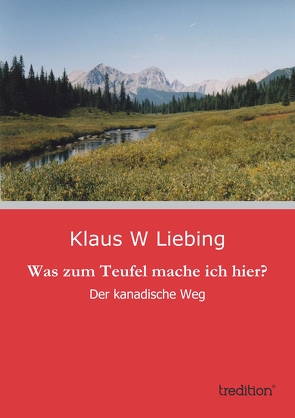 Klaus W Liebing

Was zum Teufel mache ich hier?

Der kanadische Weg

tredition®